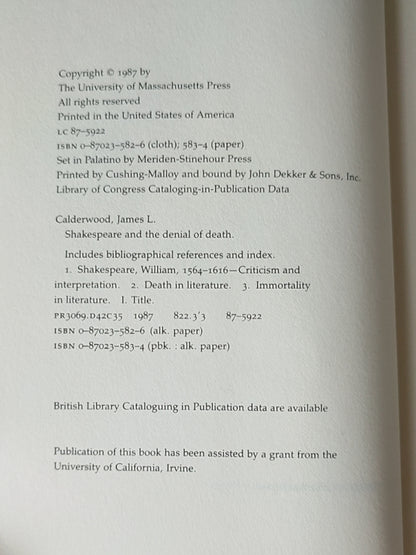 Copyright © 1987 by
The University of Massachusetts Press
All rights reserved
Printed in the United States of America
LC 87-5922
ISBN 0-87023-582-6 (cloth); 583-4 (paper)
Set in Palatino by Meriden-Stinehour Press
Printed by Cushing-Malloy and bound by John Dekker & Sons, Inc.
Library of Congress Cataloging-in-Publication Data

Calderwood, James L.
Shakespeare and the denial of death.
Includes bibliographical references and index.
1. Shakespeare, William, 1564-1616—Criticism and interpretation. 2. Death in literature. 3. Immortality in literature. I. Title.
PR3069.D42C35 1987 822.3'3 87-5922
ISBN 0-87023-582-6 (alk. paper)
ISBN 0-87023-583-4 (pbk. : alk. paper)

British Library Cataloguing in Publication data are available

Publication of this book has been assisted by a grant from the University of California, Irvine.